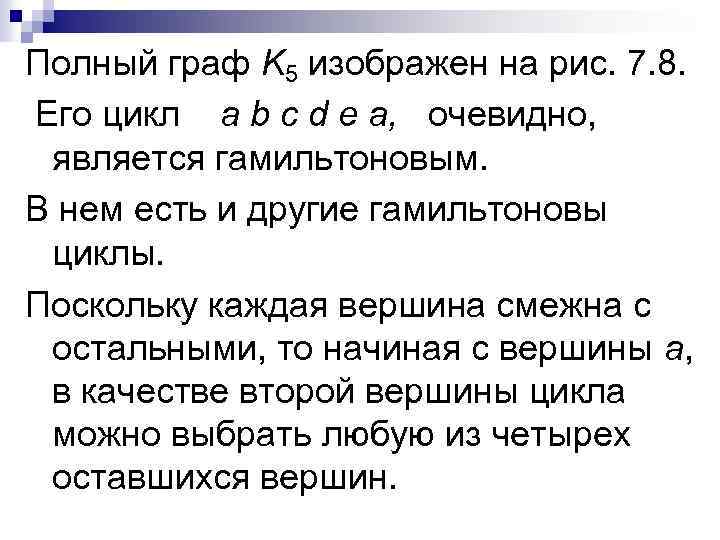 Полный граф $K_5$ изображен на рис. 7.8.

Его цикл $a\ b\ c\ d\ e\ a$, очевидно, является гамильтоновым.

В нем есть и другие гамильтоновы циклы.

Поскольку каждая вершина смежна с остальными, то начиная с вершины $a$, в качестве второй вершины цикла можно выбрать любую из четырех оставшихся вершин.